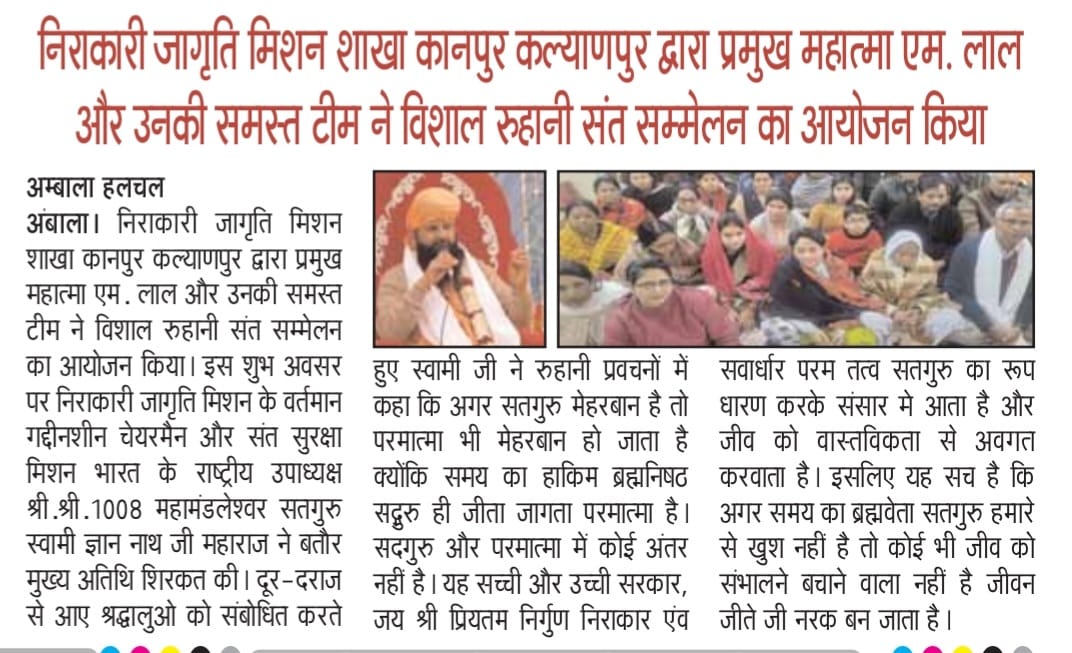 निराकारी जागृति मिशन शाखा कानपुर कल्याणपुर द्वारा प्रमुख महात्मा एम. लाल और उनकी समस्त टीम ने विशाल रुहानी संत सम्मेलन का आयोजन किया

अम्बाला हलचल
अंबाला। निराकारी जागृति मिशन शाखा कानपुर कल्याणपुर द्वारा प्रमुख महात्मा एम. लाल और उनकी समस्त टीम ने विशाल रुहानी संत सम्मेलन का आयोजन किया। इस शुभ अवसर पर निराकारी जागृति मिशन के वर्तमान गद्दीनशीन चेयरमैन और संत सुरक्षा मिशन भारत के राष्ट्रीय उपाध्यक्ष श्री.श्री.1008 महामंडलेश्वर सतगुरु स्वामी ज्ञान नाथ जी महाराज ने बतौर मुख्य अतिथि शिरकत की। दूर-दराज से आए श्रद्धालुओ को संबोधित करते हुए स्वामी जी ने रुहानी प्रवचनों में कहा कि अगर सतगुरु मेहरबान है तो परमात्मा भी मेहरबान हो जाता है क्योंकि समय का हाकिम ब्रह्मनिष्ठ सद्गुरु ही जीता जागता परमात्मा है। सदगुरु और परमात्मा में कोई अंतर नहीं है। यह सच्ची और उच्ची सरकार, जय श्री प्रियतम निर्गुण निराकार एंव सवार्धार परम तत्व सतगुरु का रूप धारण करके संसार मे आता है और जीव को वास्तविकता से अवगत करवाता है। इसलिए यह सच है कि अगर समय का ब्रह्मवेता सतगुरु हमारे से खुश नहीं है तो कोई भी जीव को संभालने बचाने वाला नहीं है जीवन जीते जी नरक बन जाता है।